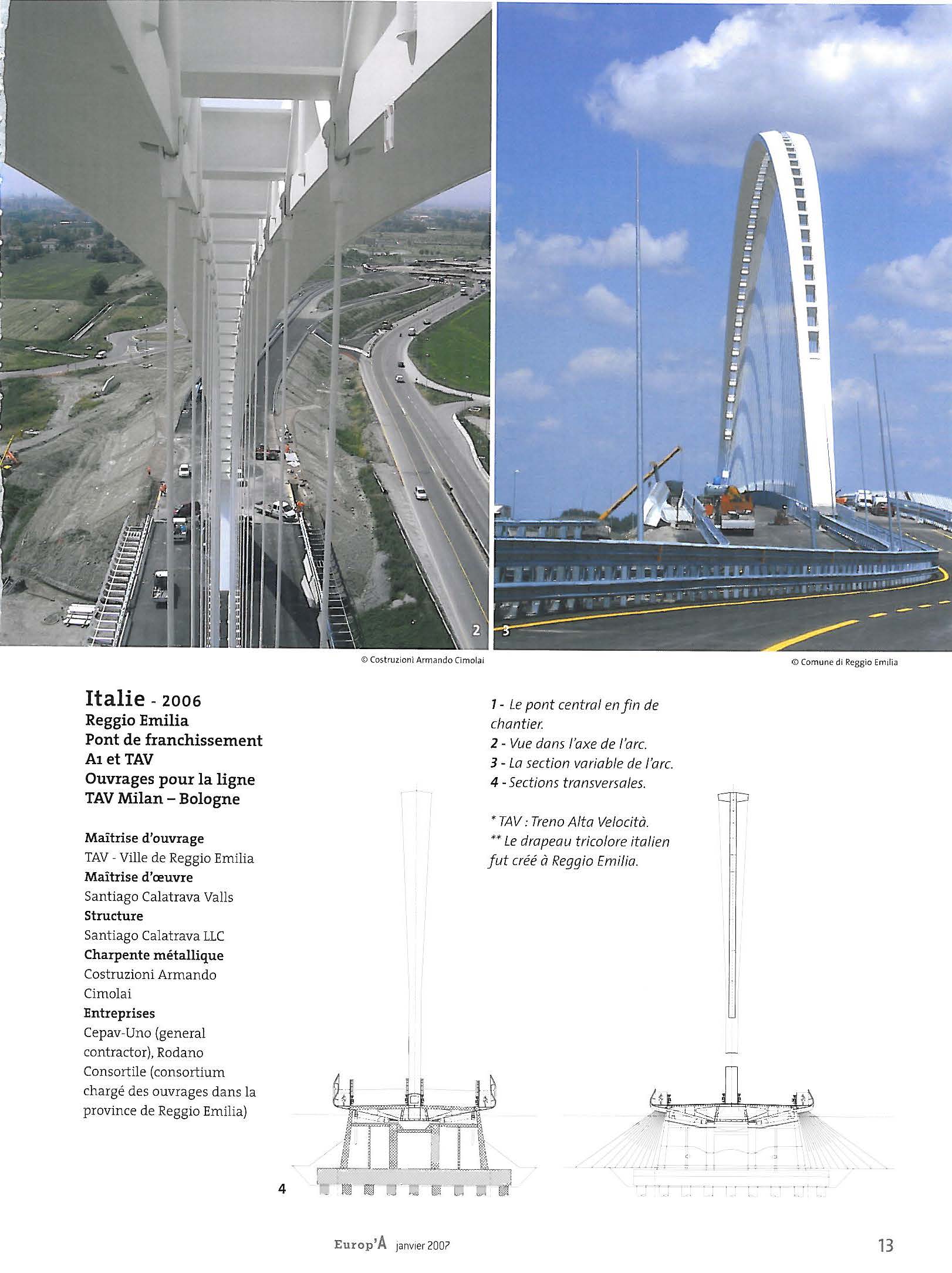 2

3

© Costruzioni Armando Cimolai

© Comune di Reggio Emilia

Italie - 2006
Reggio Emilia
Pont de franchissement
A1 et TAV
Ouvrages pour la ligne
TAV Milan – Bologne

Maîtrise d'ouvrage
TAV - Ville de Reggio Emilia
Maîtrise d'œuvre
Santiago Calatrava Valls
Structure
Santiago Calatrava LLC
Charpente métallique
Costruzioni Armando Cimolai
Entreprises
Cepav-Uno (general contractor), Rodano Consortile (consortium chargé des ouvrages dans la province de Reggio Emilia)

1 - Le pont central en fin de chantier.
2 - Vue dans l'axe de l'arc.
3 - La section variable de l'arc.
4 - Sections transversales.

* TAV : Treno Alta Velocità.
** Le drapeau tricolore italien fut créé à Reggio Emilia.

4

Europ'A janvier 2007

13